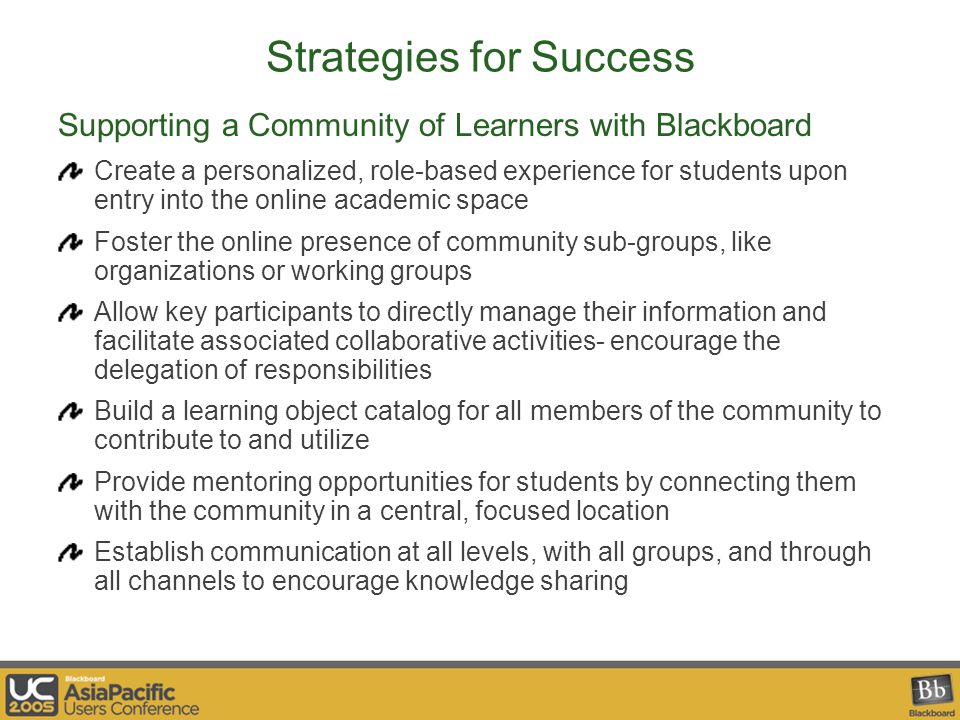 Strategies for Success

Supporting a Community of Learners with Blackboard

Create a personalized, role-based experience for students upon entry into the online academic space

Foster the online presence of community sub-groups, like organizations or working groups

Allow key participants to directly manage their information and facilitate associated collaborative activities- encourage the delegation of responsibilities

Build a learning object catalog for all members of the community to contribute to and utilize

Provide mentoring opportunities for students by connecting them with the community in a central, focused location

Establish communication at all levels, with all groups, and through all channels to encourage knowledge sharing

UC 2005 Blackboard AsiaPacific Users Conference

Bb Blackboard